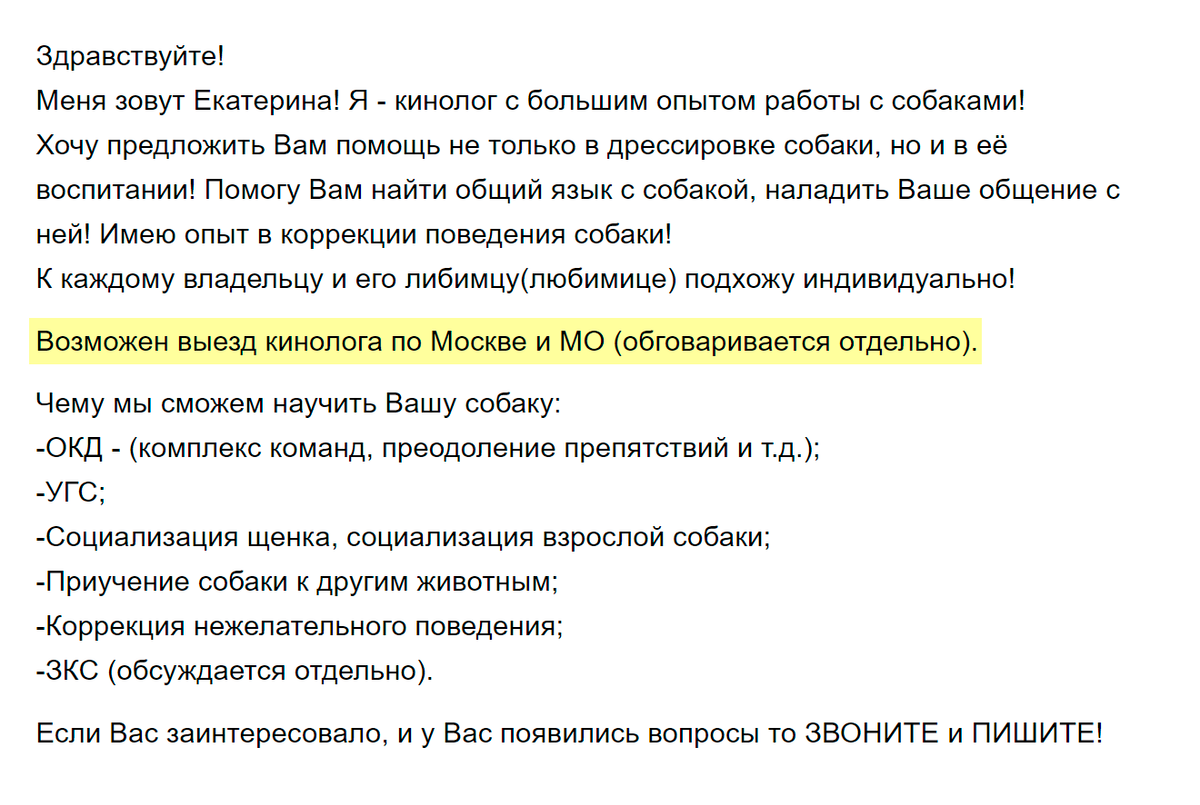 Здравствуйте!
Меня зовут Екатерина! Я - кинолог с большим опытом работы с собаками!
Хочу предложить Вам помощь не только в дрессировке собаки, но и в её воспитании! Помогу Вам найти общий язык с собакой, наладить Ваше общение с ней! Имею опыт в коррекции поведения собаки!
К каждому владельцу и его либимцу(любимице) подхожу индивидуально!

Возможен выезд кинолога по Москве и МО (обговаривается отдельно).

Чему мы сможем научить Вашу собаку:
-ОКД - (комплекс команд, преодоление препятствий и т.д.);
-УГС;
-Социализация щенка, социализация взрослой собаки;
-Приучение собаки к другим животным;
-Коррекция нежелательного поведения;
-ЗКС (обсуждается отдельно).

Если Вас заинтересовало, и у Вас появились вопросы то ЗВОНИТЕ и ПИШИТЕ!